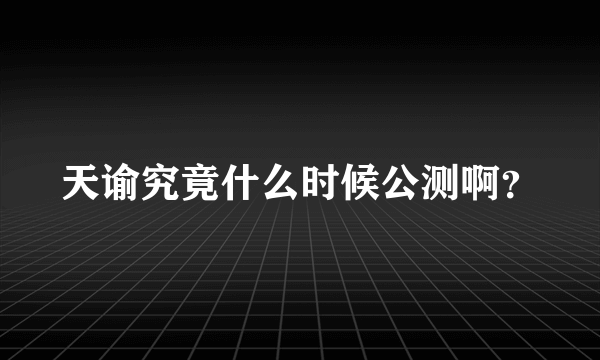 天谕究竟什么时候公测啊?